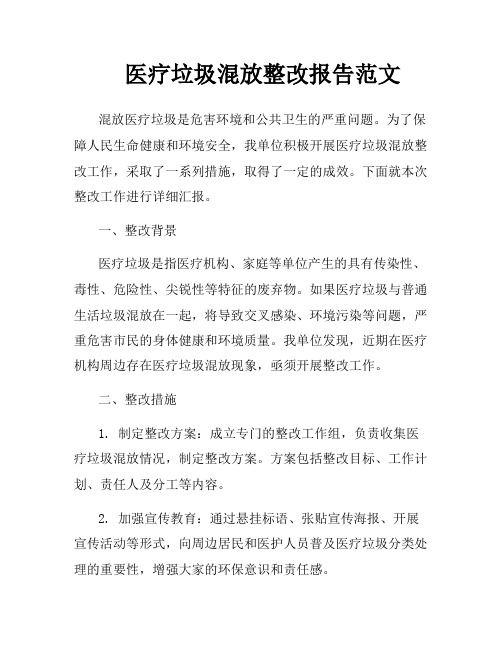 医疗垃圾混放整改报告范文

混放医疗垃圾是危害环境和公共卫生的严重问题。为了保障人民生命健康和环境安全，我单位积极开展医疗垃圾混放整改工作，采取了一系列措施，取得了一定的成效。下面就本次整改工作进行详细汇报。

一、整改背景

医疗垃圾是指医疗机构、家庭等单位产生的具有传染性、毒性、危险性、尖锐性等特征的废弃物。如果医疗垃圾与普通生活垃圾混放在一起，将导致交叉感染、环境污染等问题，严重危害市民的身体健康和环境质量。我单位发现，近期在医疗机构周边存在医疗垃圾混放现象，亟须开展整改工作。

二、整改措施

1. 制定整改方案：成立专门的整改工作组，负责收集医疗垃圾混放情况，制定整改方案。方案包括整改目标、工作计划、责任人及分工等内容。

2. 加强宣传教育：通过悬挂标语、张贴宣传海报、开展宣传活动等形式，向周边居民和医护人员普及医疗垃圾分类处理的重要性，增强大家的环保意识和责任感。